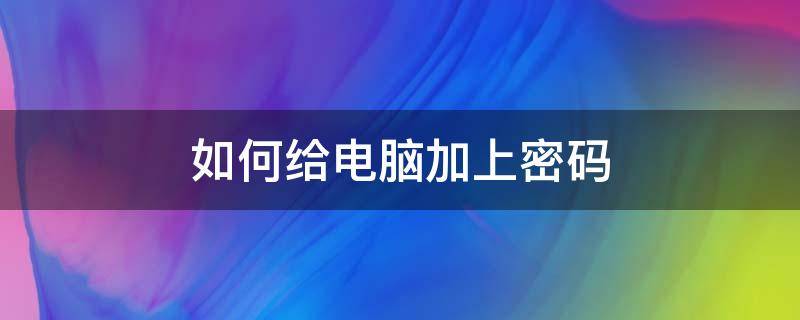 如何给电脑加上密码